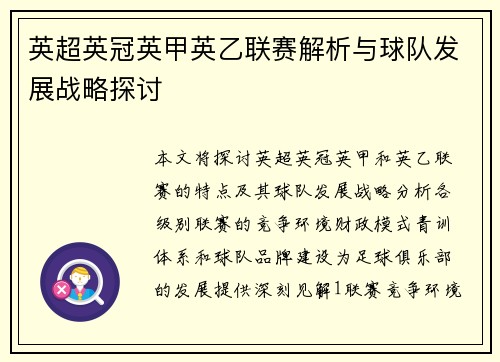 英超英冠英甲英乙联赛解析与球队发展战略探讨

本文将探讨英超英冠英甲和英乙联赛的特点及其球队发展战略分析各级别联赛的竞争环境财政模式青训体系和球队品牌建设为足球俱乐部的发展提供深刻见解1联赛竞争环境